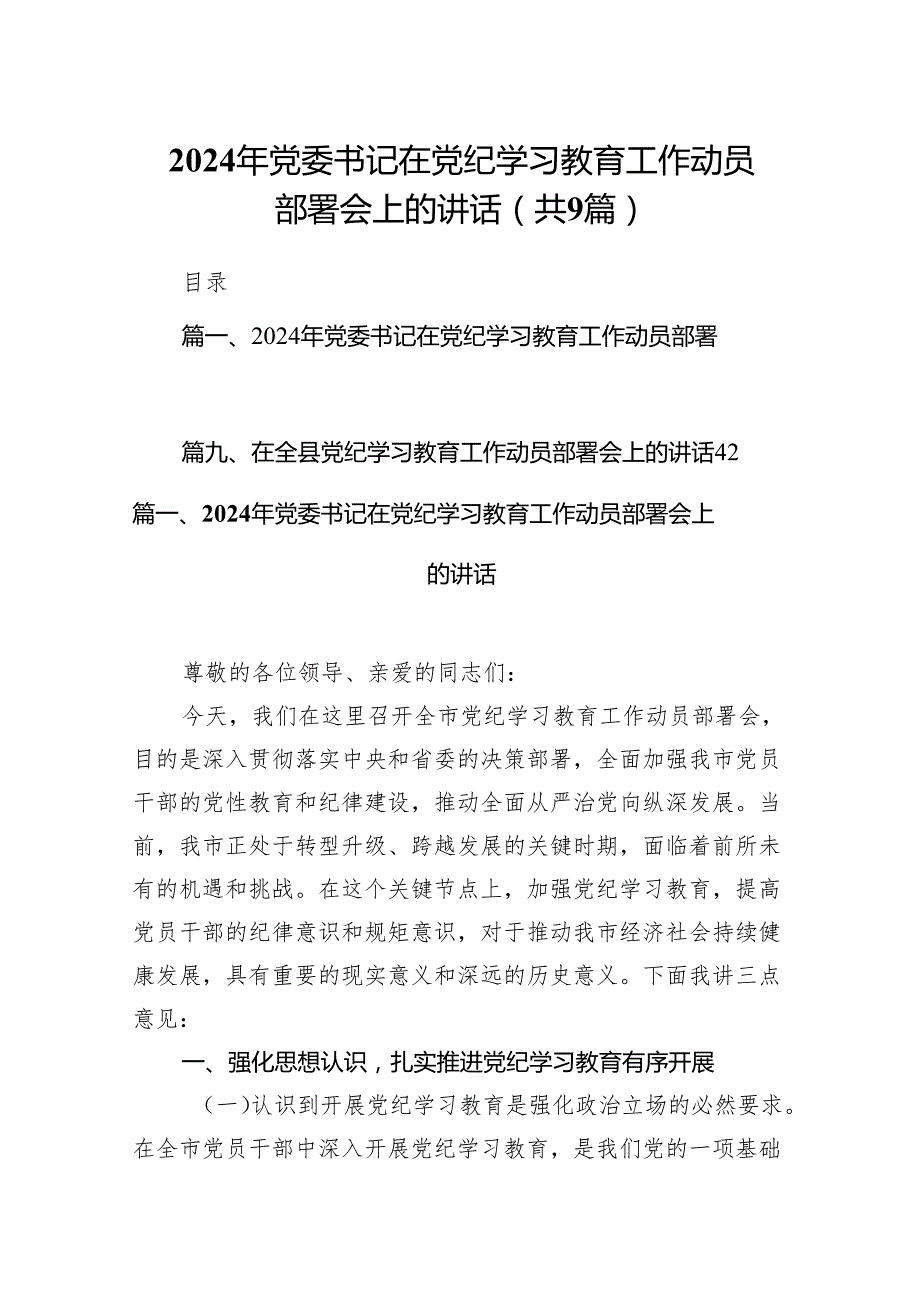 2024年党委书记在党纪学习教育工作动员部署会上的讲话（共9篇）

目录

篇一、2024年党委书记在党纪学习教育工作动员部署

篇九、在全县党纪学习教育工作动员部署会上的讲话42

篇一、2024年党委书记在党纪学习教育工作动员部署会上的讲话

尊敬的各位领导、亲爱的同志们：

今天，我们在这里召开全市党纪学习教育工作动员部署会，目的是深入贯彻落实中央和省委的决策部署，全面加强我市党员干部的党性教育和纪律建设，推动全面从严治党向纵深发展。当前，我市正处于转型升级、跨越发展的关键时期，面临着前所未有的机遇和挑战。在这个关键节点上，加强党纪学习教育，提高党员干部的纪律意识和规矩意识，对于推动我市经济社会持续健康发展，具有重要的现实意义和深远的历史意义。下面我讲三点意见：

一、强化思想认识，扎实推进党纪学习教育有序开展

（一）认识到开展党纪学习教育是强化政治立场的必然要求。在全市党员干部中深入开展党纪学习教育，是我们党的一项基础